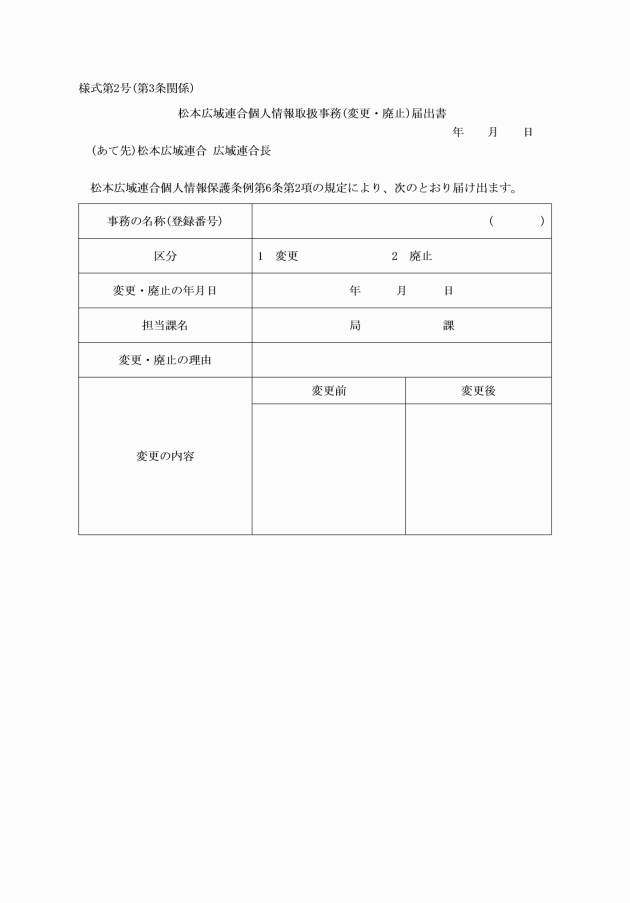 様式第2号(第3条関係)

松本広域連合個人情報取扱事務(変更・廃止)届出書

年　月　日

(あて先)松本広域連合 広域連合長

松本広域連合個人情報保護条例第6条第2項の規定により、次のとおり届け出ます。

| 事務の名称(登録番号) | ( ) | |
|---|---|---|
| 区分 | 1 変更　　2 廃止 | |
| 変更・廃止の年月日 | 年　月　日 | |
| 担当課名 | 局　課 | |
| 変更・廃止の理由 | | |
| 変更の内容 | 変更前 | 変更後 |
| | | |